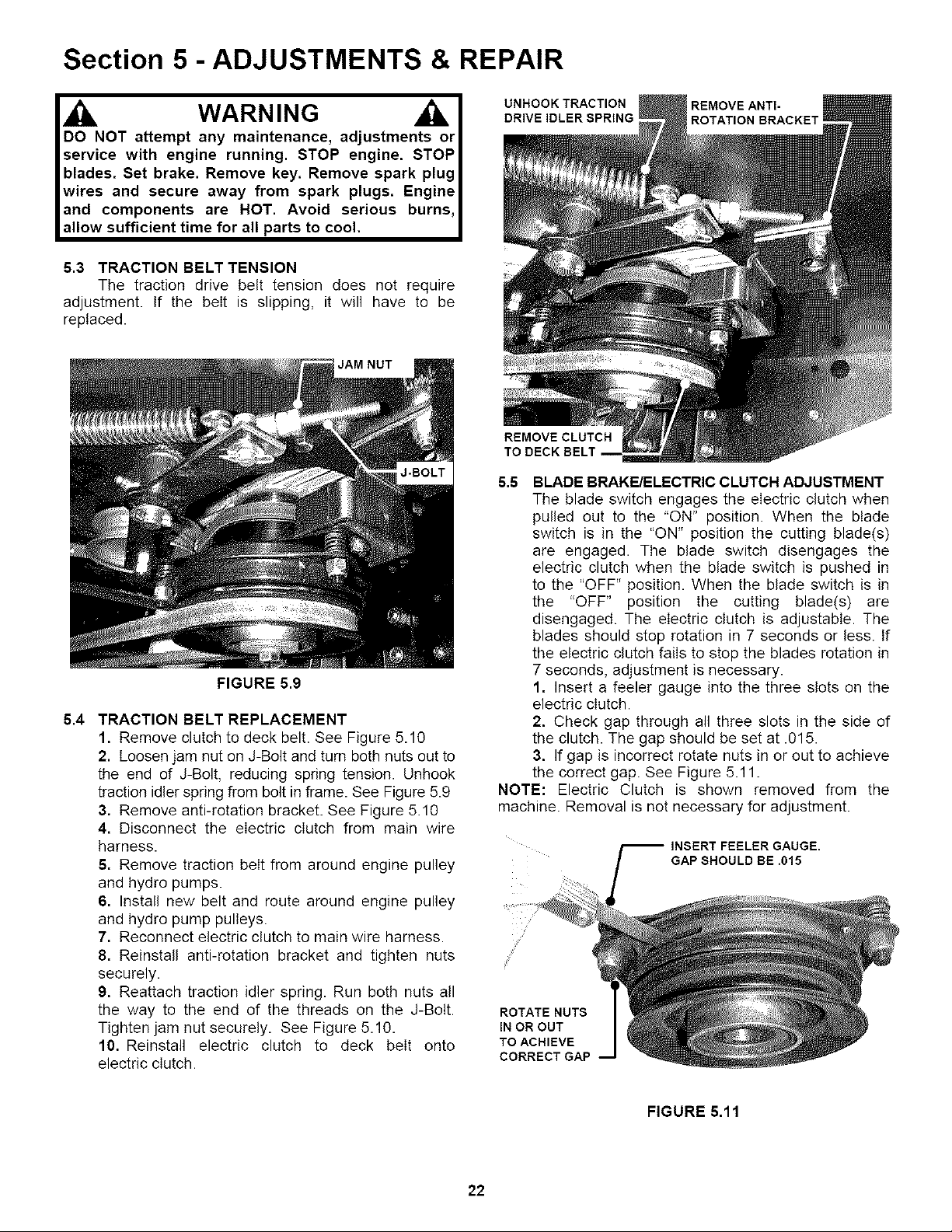 Section 5 - ADJUSTMENTS & REPAIR

WARNING

DO NOT attempt any maintenance, adjustments or service with engine running. STOP engine. STOP blades. Set brake. Remove key. Remove spark plug wires and secure away from spark plugs. Engine and components are HOT. Avoid serious burns, allow sufficient time for all parts to cool.

5.3 TRACTION BELT TENSION
The traction drive belt tension does not require adjustment. If the belt is slipping, it will have to be replaced.

JAM NUT

J-BOLT

FIGURE 5.9

5.4 TRACTION BELT REPLACEMENT
1. Remove clutch to deck belt. See Figure 5.10
2. Loosen jam nut on J-Bolt and turn both nuts out to the end of J-Bolt, reducing spring tension. Unhook traction idler spring from bolt in frame. See Figure 5.9
3. Remove anti-rotation bracket. See Figure 5.10
4. Disconnect the electric clutch from main wire harness.
5. Remove traction belt from around engine pulley and hydro pumps.
6. Install new belt and route around engine pulley and hydro pump pulleys.
7. Reconnect electric clutch to main wire harness.
8. Reinstall anti-rotation bracket and tighten nuts securely.
9. Reattach traction idler spring. Run both nuts all the way to the end of the threads on the J-Bolt. Tighten jam nut securely. See Figure 5.10.
10. Reinstall electric clutch to deck belt onto electric clutch.

UNHOOK TRACTION DRIVE IDLER SPRING

REMOVE ANTI-ROTATION BRACKET

REMOVE CLUTCH TO DECK BELT

5.5 BLADE BRAKE/ELECTRIC CLUTCH ADJUSTMENT
The blade switch engages the electric clutch when pulled out to the "ON" position. When the blade switch is in the "ON" position the cutting blade(s) are engaged. The blade switch disengages the electric clutch when the blade switch is pushed in to the "OFF" position. When the blade switch is in the "OFF" position the cutting blade(s) are disengaged. The electric clutch is adjustable. The blades should stop rotation in 7 seconds or less. If the electric clutch fails to stop the blades rotation in 7 seconds, adjustment is necessary.
1. Insert a feeler gauge into the three slots on the electric clutch.
2. Check gap through all three slots in the side of the clutch. The gap should be set at .015.
3. If gap is incorrect rotate nuts in or out to achieve the correct gap. See Figure 5.11.
NOTE: Electric Clutch is shown removed from the machine. Removal is not necessary for adjustment.

INSERT FEELER GAUGE. GAP SHOULD BE .015

ROTATE NUTS IN OR OUT TO ACHIEVE CORRECT GAP

FIGURE 5.11

22